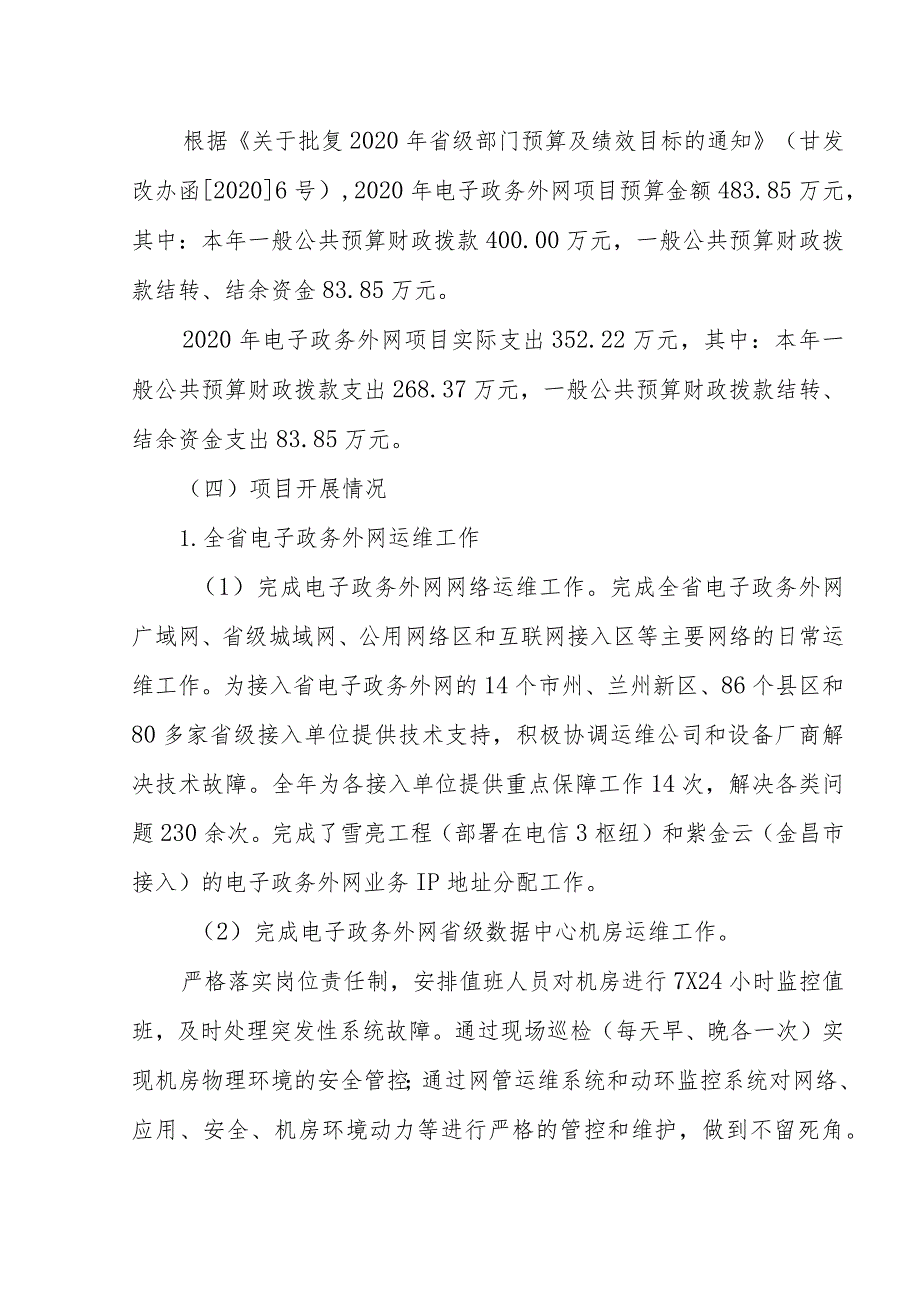 根据《关于批复2020年省级部门预算及绩效目标的通知》（甘发改办函[2020]6号），2020年电子政务外网项目预算金额483.85万元，其中：本年一般公共预算财政拨款400.00万元，一般公共预算财政拨款结转、结余资金83.85万元。

2020年电子政务外网项目实际支出352.22万元，其中：本年一般公共预算财政拨款支出268.37万元，一般公共预算财政拨款结转、结余资金支出83.85万元。

（四）项目开展情况

1.全省电子政务外网运维工作

（1）完成电子政务外网网络运维工作。完成全省电子政务外网广域网、省级城域网、公用网络区和互联网接入区等主要网络的日常运维工作。为接入省电子政务外网的14个市州、兰州新区、86个县区和80多家省级接入单位提供技术支持，积极协调运维公司和设备厂商解决技术故障。全年为各接入单位提供重点保障工作14次，解决各类问题230余次。完成了雪亮工程（部署在电信3枢纽）和紫金云（金昌市接入）的电子政务外网业务IP地址分配工作。

（2）完成电子政务外网省级数据中心机房运维工作。

严格落实岗位责任制，安排值班人员对机房进行7X24小时监控值班，及时处理突发性系统故障。通过现场巡检（每天早、晚各一次）实现机房物理环境的安全管控;通过网管运维系统和动环监控系统对网络、应用、安全、机房环境动力等进行严格的管控和维护，做到不留死角。